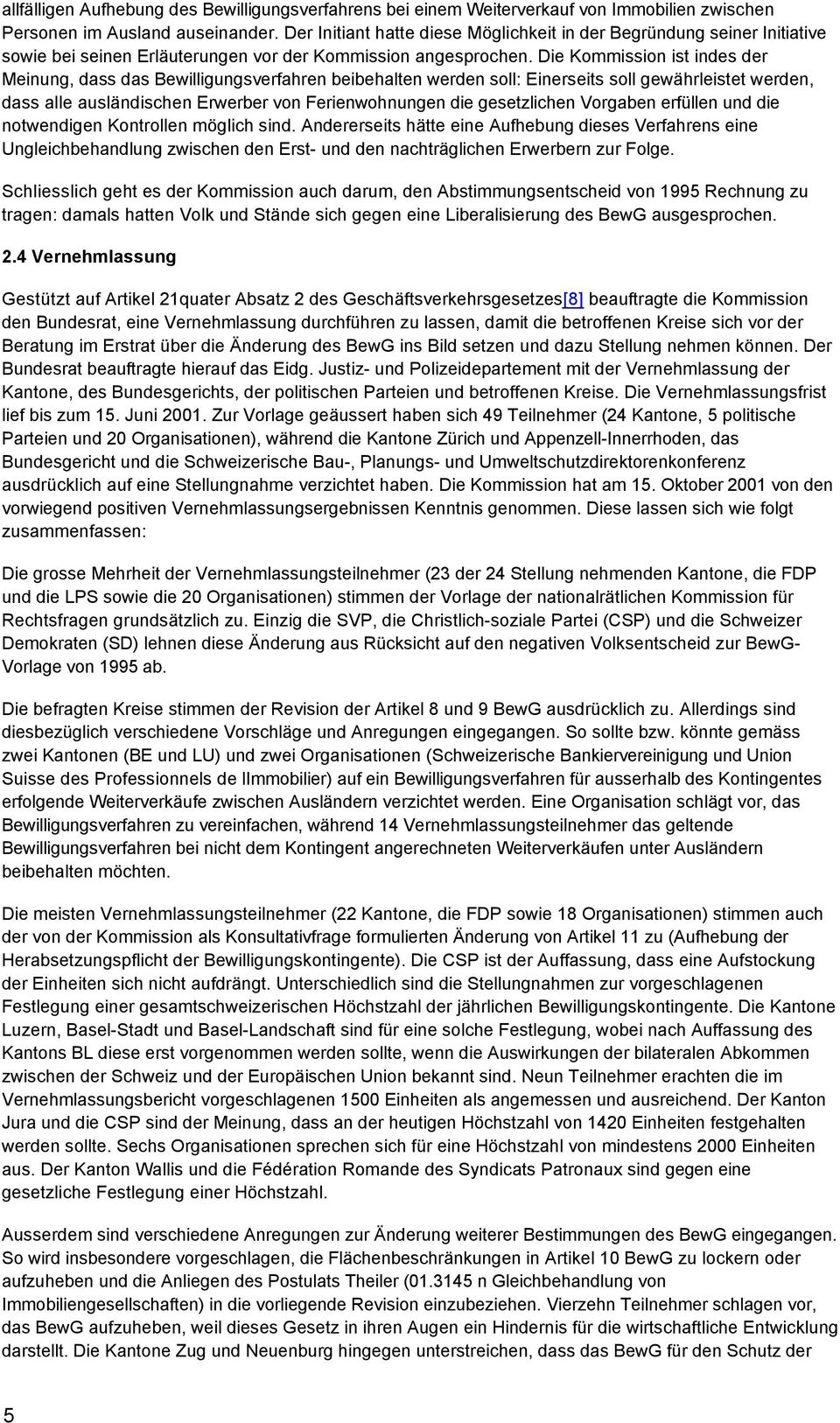 allfälligen Aufhebung des Bewilligungsverfahrens bei einem Weiterverkauf von Immobilien zwischen Personen im Ausland auseinander. Der Initiant hatte diese Möglichkeit in der Begründung seiner Initiative sowie bei seinen Erläuterungen vor der Kommission angesprochen. Die Kommission ist indes der Meinung, dass das Bewilligungsverfahren beibehalten werden soll: Einerseits soll gewährleistet werden, dass alle ausländischen Erwerber von Ferienwohnungen die gesetzlichen Vorgaben erfüllen und die notwendigen Kontrollen möglich sind. Andererseits hätte eine Aufhebung dieses Verfahrens eine Ungleichbehandlung zwischen den Erst- und den nachträglichen Erwerbern zur Folge.

Schliesslich geht es der Kommission auch darum, den Abstimmungsentscheid von 1995 Rechnung zu tragen: damals hatten Volk und Stände sich gegen eine Liberalisierung des BewG ausgesprochen.

2.4 Vernehmlassung

Gestützt auf Artikel 21quater Absatz 2 des Geschäftsverkehrsgesetzes[8] beauftragte die Kommission den Bundesrat, eine Vernehmlassung durchführen zu lassen, damit die betroffenen Kreise sich vor der Beratung im Erstrat über die Änderung des BewG ins Bild setzen und dazu Stellung nehmen können. Der Bundesrat beauftragte hierauf das Eidg. Justiz- und Polizeidepartement mit der Vernehmlassung der Kantone, des Bundesgerichts, der politischen Parteien und betroffenen Kreise. Die Vernehmlassungsfrist lief bis zum 15. Juni 2001. Zur Vorlage geäussert haben sich 49 Teilnehmer (24 Kantone, 5 politische Parteien und 20 Organisationen), während die Kantone Zürich und Appenzell-Innerrhoden, das Bundesgericht und die Schweizerische Bau-, Planungs- und Umweltschutzdirektorenkonferenz ausdrücklich auf eine Stellungnahme verzichtet haben. Die Kommission hat am 15. Oktober 2001 von den vorwiegend positiven Vernehmlassungsergebnissen Kenntnis genommen. Diese lassen sich wie folgt zusammenfassen:

Die grosse Mehrheit der Vernehmlassungsteilnehmer (23 der 24 Stellung nehmenden Kantone, die FDP und die LPS sowie die 20 Organisationen) stimmen der Vorlage der nationalrätlichen Kommission für Rechtsfragen grundsätzlich zu. Einzig die SVP, die Christlich-soziale Partei (CSP) und die Schweizer Demokraten (SD) lehnen diese Änderung aus Rücksicht auf den negativen Volksentscheid zur BewG-Vorlage von 1995 ab.

Die befragten Kreise stimmen der Revision der Artikel 8 und 9 BewG ausdrücklich zu. Allerdings sind diesbezüglich verschiedene Vorschläge und Anregungen eingegangen. So sollte bzw. könnte gemäss zwei Kantonen (BE und LU) und zwei Organisationen (Schweizerische Bankiervereinigung und Union Suisse des Professionnels de lImmobilier) auf ein Bewilligungsverfahren für ausserhalb des Kontingentes erfolgende Weiterverkäufe zwischen Ausländern verzichtet werden. Eine Organisation schlägt vor, das Bewilligungsverfahren zu vereinfachen, während 14 Vernehmlassungsteilnehmer das geltende Bewilligungsverfahren bei nicht dem Kontingent angerechneten Weiterverkäufen unter Ausländern beibehalten möchten.

Die meisten Vernehmlassungsteilnehmer (22 Kantone, die FDP sowie 18 Organisationen) stimmen auch der von der Kommission als Konsultativfrage formulierten Änderung von Artikel 11 zu (Aufhebung der Herabsetzungspflicht der Bewilligungskontingente). Die CSP ist der Auffassung, dass eine Aufstockung der Einheiten sich nicht aufdrängt. Unterschiedlich sind die Stellungnahmen zur vorgeschlagenen Festlegung einer gesamtschweizerischen Höchstzahl der jährlichen Bewilligungskontingente. Die Kantone Luzern, Basel-Stadt und Basel-Landschaft sind für eine solche Festlegung, wobei nach Auffassung des Kantons BL diese erst vorgenommen werden sollte, wenn die Auswirkungen der bilateralen Abkommen zwischen der Schweiz und der Europäischen Union bekannt sind. Neun Teilnehmer erachten die im Vernehmlassungsbericht vorgeschlagenen 1500 Einheiten als angemessen und ausreichend. Der Kanton Jura und die CSP sind der Meinung, dass an der heutigen Höchstzahl von 1420 Einheiten festgehalten werden sollte. Sechs Organisationen sprechen sich für eine Höchstzahl von mindestens 2000 Einheiten aus. Der Kanton Wallis und die Fédération Romande des Syndicats Patronaux sind gegen eine gesetzliche Festlegung einer Höchstzahl.

Ausserdem sind verschiedene Anregungen zur Änderung weiterer Bestimmungen des BewG eingegangen. So wird insbesondere vorgeschlagen, die Flächenbeschränkungen in Artikel 10 BewG zu lockern oder aufzuheben und die Anliegen des Postulats Theiler (01.3145 n Gleichbehandlung von Immobiliengesellschaften) in die vorliegende Revision einzubeziehen. Vierzehn Teilnehmer schlagen vor, das BewG aufzuheben, weil dieses Gesetz in ihren Augen ein Hindernis für die wirtschaftliche Entwicklung darstellt. Die Kantone Zug und Neuenburg hingegen unterstreichen, dass das BewG für den Schutz der

5